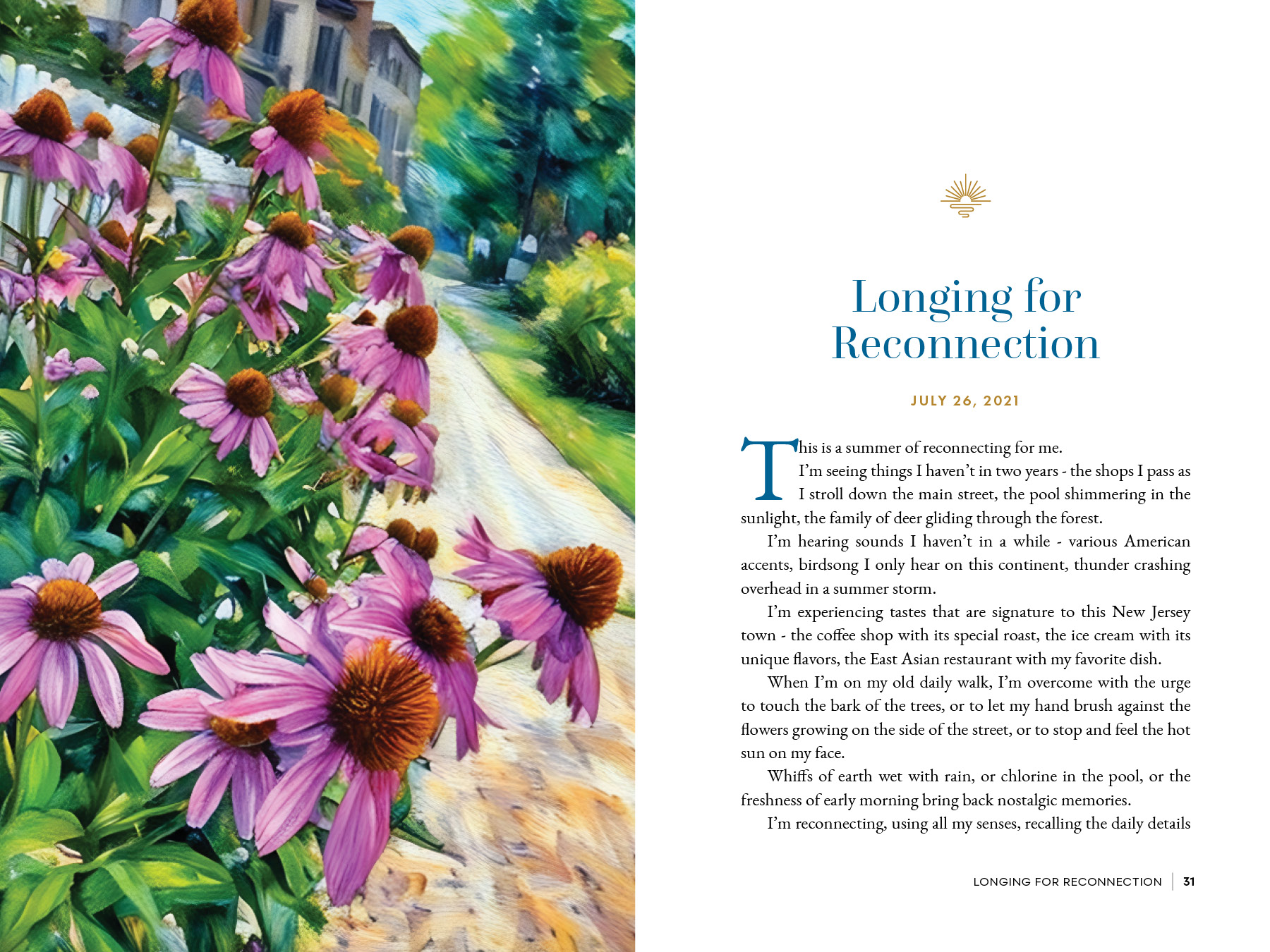 Longing for Reconnection

JULY 26, 2021

This is a summer of reconnecting for me.

I'm seeing things I haven't in two years - the shops I pass as I stroll down the main street, the pool shimmering in the sunlight, the family of deer gliding through the forest.

I'm hearing sounds I haven't in a while - various American accents, birdsong I only hear on this continent, thunder crashing overhead in a summer storm.

I'm experiencing tastes that are signature to this New Jersey town - the coffee shop with its special roast, the ice cream with its unique flavors, the East Asian restaurant with my favorite dish.

When I'm on my old daily walk, I'm overcome with the urge to touch the bark of the trees, or to let my hand brush against the flowers growing on the side of the street, or to stop and feel the hot sun on my face.

Whiffs of earth wet with rain, or chlorine in the pool, or the freshness of early morning bring back nostalgic memories.

I'm reconnecting, using all my senses, recalling the daily details

LONGING FOR RECONNECTION | 31